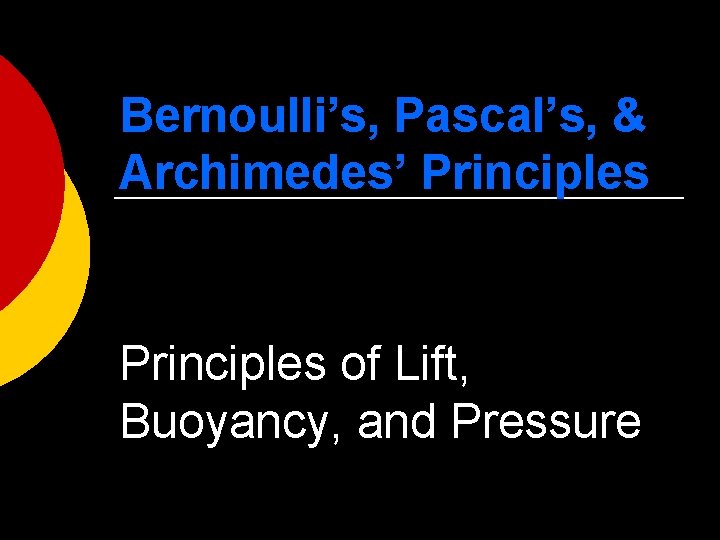 Bernoulli’s, Pascal’s, & Archimedes’ Principles

Principles of Lift, Buoyancy, and Pressure